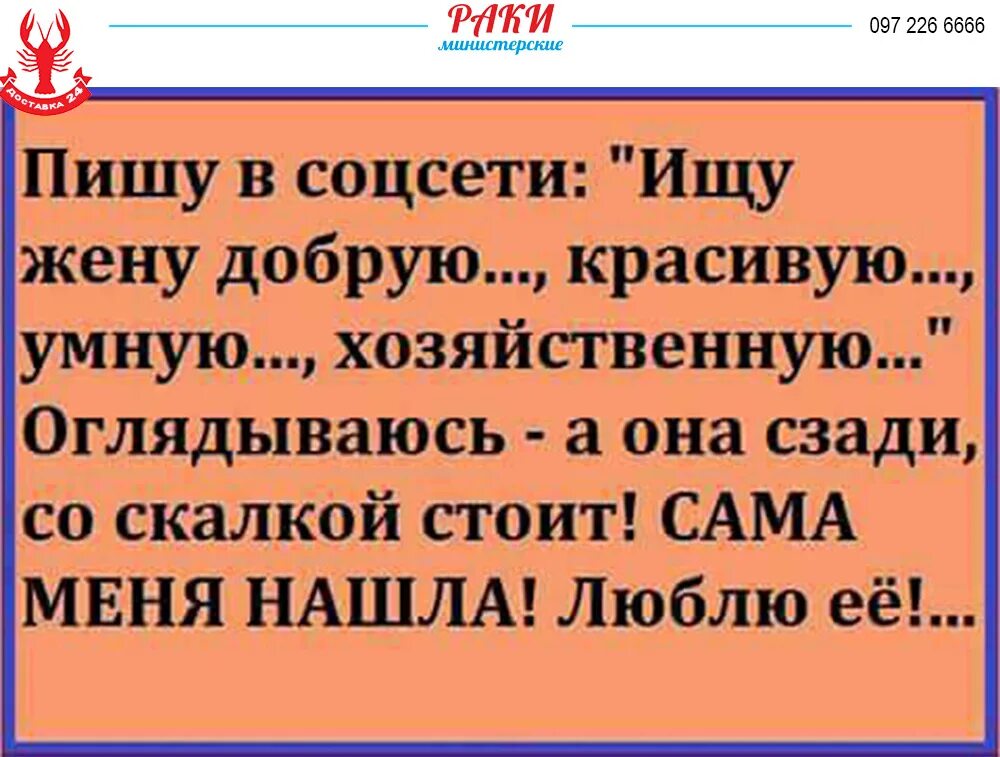 ДОСТАВКА 24

РАКИ
министерские

097 226 6666

Пишу в соцсети: "Ищу жену добрую..., красивую..., умную..., хозяйственную..." Оглядываюсь - а она сзади, со скалкой стоит! САМА МЕНЯ НАШЛА! Люблю её!...